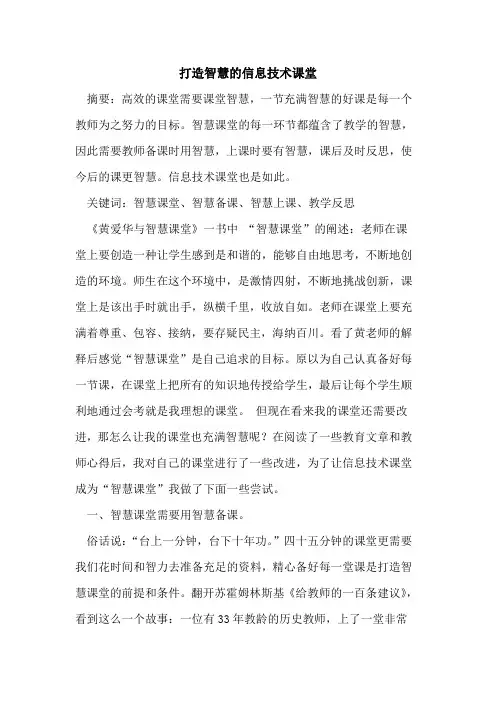 打造智慧的信息技术课堂

摘要：高效的课堂需要课堂智慧，一节充满智慧的好课是每一个教师为之努力的目标。智慧课堂的每一环节都蕴含了教学的智慧，因此需要教师备课时用智慧，上课时要有智慧，课后及时反思，使今后的课更智慧。信息技术课堂也是如此。

关键词：智慧课堂、智慧备课、智慧上课、教学反思

《黄爱华与智慧课堂》一书中 “智慧课堂”的阐述：老师在课堂上要创造一种让学生感到是和谐的，能够自由地思考，不断地创造的环境。师生在这个环境中，是激情四射，不断地挑战创新，课堂上是该出手时就出手，纵横千里，收放自如。老师在课堂上要充满着尊重、包容、接纳，要存疑民主，海纳百川。看了黄老师的解释后感觉“智慧课堂”是自己追求的目标。原以为自己认真备好每一节课，在课堂上把所有的知识地传授给学生，最后让每个学生顺利地通过会考就是我理想的课堂。 但现在看来我的课堂还需要改进，那怎么让我的课堂也充满智慧呢？在阅读了一些教育文章和教师心得后，我对自己的课堂进行了一些改进，为了让信息技术课堂成为“智慧课堂”我做了下面一些尝试。

一、智慧课堂需要用智慧备课。

俗话说：“台上一分钟，台下十年功。”四十五分钟的课堂更需要我们花时间和智力去准备充足的资料，精心备好每一堂课是打造智慧课堂的前提和条件。翻开苏霍姆林斯基《给教师的一百条建议》，看到这么一个故事：一位有33年教龄的历史教师，上了一堂非常